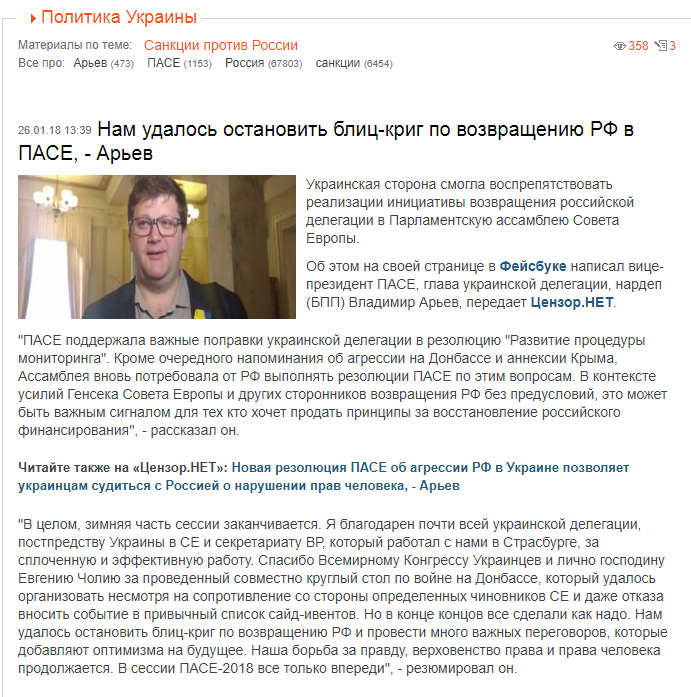 Политика Украины

Материалы по теме: Санкции против России

358 3

Все про: Арьев (473) ПАСЕ (1153) Россия (67803) санкции (6454)

26.01.18 13:39 Нам удалось остановить блиц-криг по возвращению РФ в ПАСЕ, - Арьев

Украинская сторона смогла воспрепятствовать реализации инициативы возвращения российской делегации в Парламентскую ассамблею Совета Европы.

Об этом на своей странице в Фейсбуке написал вице-президент ПАСЕ, глава украинской делегации, нардеп (БПП) Владимир Арьев, передает Цензор.НЕТ.

"ПАСЕ поддержала важные поправки украинской делегации в резолюцию "Развитие процедуры мониторинга". Кроме очередного напоминания об агрессии на Донбассе и аннексии Крыма, Ассамблея вновь потребовала от РФ выполнять резолюции ПАСЕ по этим вопросам. В контексте усилий Генсека Совета Европы и других сторонников возвращения РФ без предусловий, это может быть важным сигналом для тех кто хочет продать принципы за восстановление российского финансирования", - рассказал он.

Читайте также на «Цензор.НЕТ»: Новая резолюция ПАСЕ об агрессии РФ в Украине позволяет украинцам судиться с Россией о нарушении прав человека, - Арьев

"В целом, зимняя часть сессии заканчивается. Я благодарен почти всей украинской делегации, постпредству Украины в СЕ и секретариату ВР, который работал с нами в Страсбурге, за сплоченную и эффективную работу. Спасибо Всемирному Конгрессу Украинцев и лично господину Евгению Чолию за проведенный совместно круглый стол по войне на Донбассе, который удалось организовать несмотря на сопротивление со стороны определенных чиновников СЕ и даже отказа вносить событие в привычный список сайд-ивентов. Но в конце концов все сделали как надо. Нам удалось остановить блиц-криг по возвращению РФ и провести много важных переговоров, которые добавляют оптимизма на будущее. Наша борьба за правду, верховенство права и права человека продолжается. В сессии ПАСЕ-2018 все только впереди", - резюмировал он.